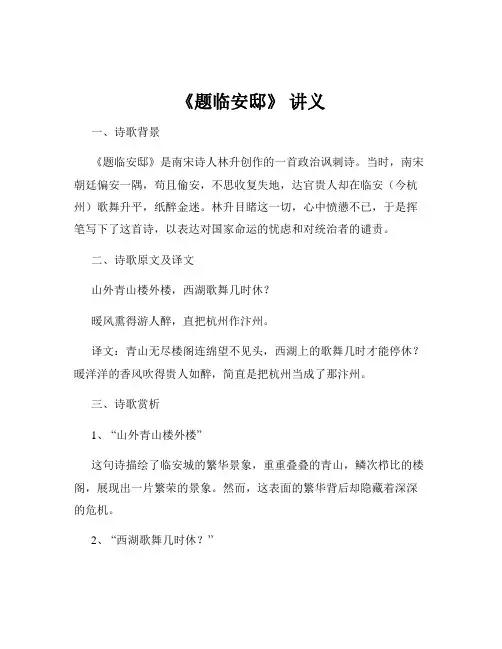 《题临安邸》 讲义

一、诗歌背景

《题临安邸》是南宋诗人林升创作的一首政治讽刺诗。当时，南宋朝廷偏安一隅，苟且偷安，不思收复失地，达官贵人却在临安（今杭州）歌舞升平，纸醉金迷。林升目睹这一切，心中愤懑不已，于是挥笔写下了这首诗，以表达对国家命运的忧虑和对统治者的谴责。

二、诗歌原文及译文

山外青山楼外楼，西湖歌舞几时休？

暖风熏得游人醉，直把杭州作汴州。

译文：青山无尽楼阁连绵望不见头，西湖上的歌舞几时才能停休？暖洋洋的香风吹得贵人如醉，简直是把杭州当成了那汴州。

三、诗歌赏析

1、“山外青山楼外楼”

这句诗描绘了临安城的繁华景象，重重叠叠的青山，鳞次栉比的楼阁，展现出一片繁荣的景象。然而，这表面的繁华背后却隐藏着深深的危机。

2、“西湖歌舞几时休？”